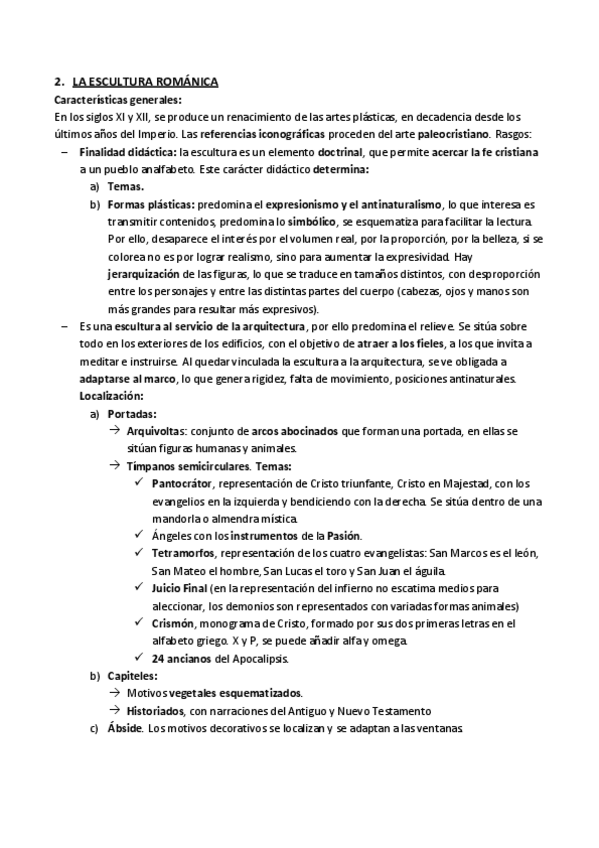 2. LA ESCULTURA ROMÁNICA

Características generales:

En los siglos XI y XII, se produce un renacimiento de las artes plásticas, en decadencia desde los últimos años del Imperio. Las referencias iconográficas proceden del arte paleocristiano. Rasgos:

– Finalidad didáctica: la escultura es un elemento doctrinal, que permite acercar la fe cristiana a un pueblo analfabeto. Este carácter didáctico determina:

a) Temas.

b) Formas plásticas: predomina el expresionismo y el antinaturalismo, lo que interesa es transmitir contenidos, predomina lo simbólico, se esquematiza para facilitar la lectura. Por ello, desaparece el interés por el volumen real, por la proporción, por la belleza, si se colorea no es por lograr realismo, sino para aumentar la expresividad. Hay jerarquización de las figuras, lo que se traduce en tamaños distintos, con desproporción entre los personajes y entre las distintas partes del cuerpo (cabezas, ojos y manos son más grandes para resultar más expresivos).

– Es una escultura al servicio de la arquitectura, por ello predomina el relieve. Se sitúa sobre todo en los exteriores de los edificios, con el objetivo de atraer a los fieles, a los que invita a meditar e instruirse. Al quedar vinculada la escultura a la arquitectura, se ve obligada a adaptarse al marco, lo que genera rigidez, falta de movimiento, posiciones antinaturales.

Localización:

a) Portadas:

→ Arquivoltas: conjunto de arcos abocinados que forman una portada, en ellas se sitúan figuras humanas y animales.

→ Tímpanos semicirculares. Temas:

✓ Pantocrátor, representación de Cristo triunfante, Cristo en Majestad, con los evangelios en la izquierda y bendiciendo con la derecha. Se sitúa dentro de una mandorla o almendra mística.

✓ Ángeles con los instrumentos de la Pasión.

✓ Tetramorfos, representación de los cuatro evangelistas: San Marcos es el león, San Mateo el hombre, San Lucas el toro y San Juan el águila.

✓ Juicio Final (en la representación del infierno no escatima medios para aleccionar, los demonios son representados con variadas formas animales)

✓ Crismón, monograma de Cristo, formado por sus dos primeras letras en el alfabeto griego. X y P, se puede añadir alfa y omega.

✓ 24 ancianos del Apocalipsis.

b) Capiteles:

→ Motivos vegetales esquematizados.

→ Historiados, con narraciones del Antiguo y Nuevo Testamento

c) Ábside. Los motivos decorativos se localizan y se adaptan a las ventanas